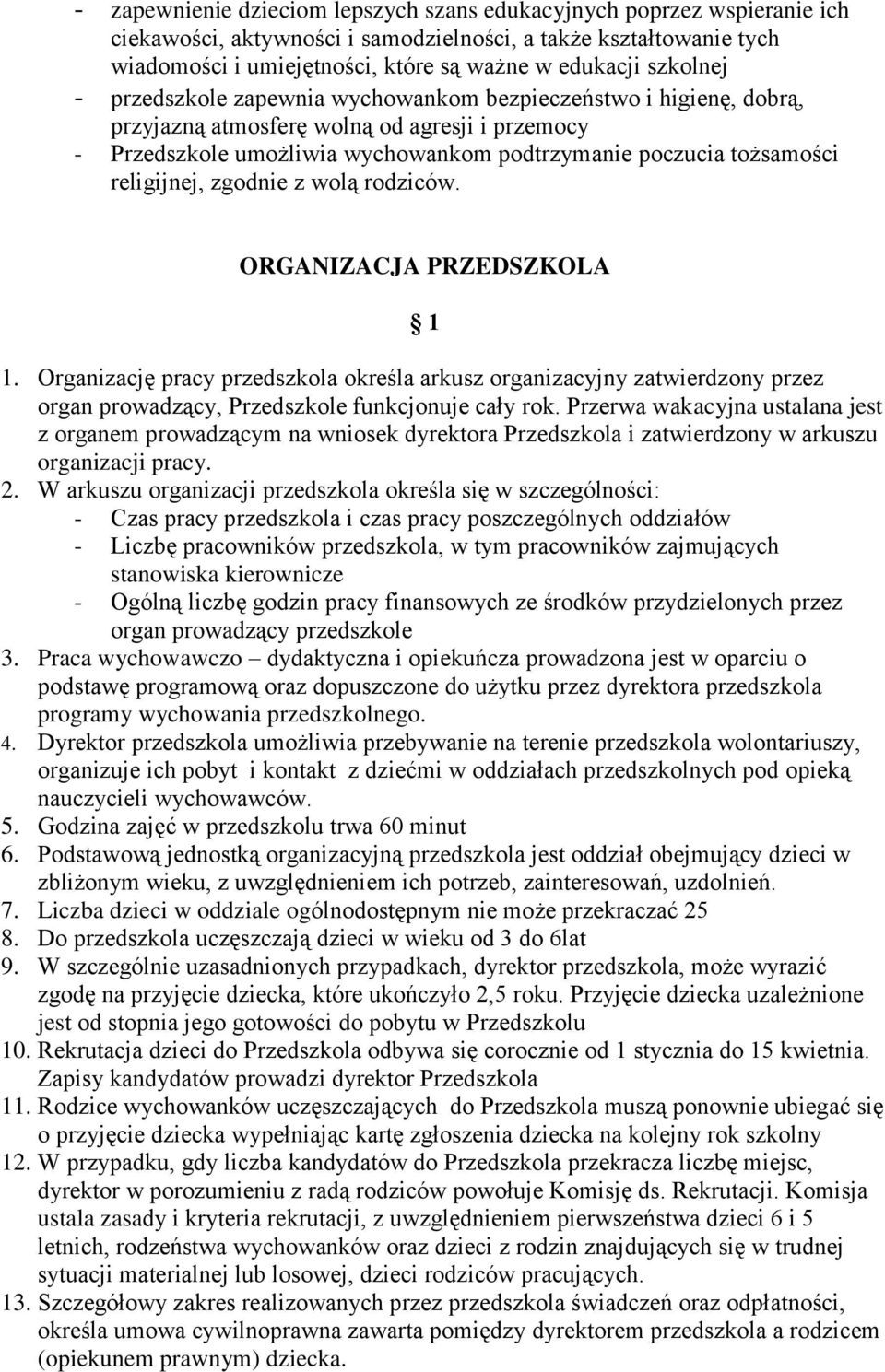 - zapewnienie dzieciom lepszych szans edukacyjnych poprzez wspieranie ich ciekawości, aktywności i samodzielności, a także kształtowanie tych wiadomości i umiejętności, które są ważne w edukacji szkolnej
- przedszkole zapewnia wychowankom bezpieczeństwo i higienę, dobrą, przyjazną atmosferę wolną od agresji i przemocy
- Przedszkole umożliwia wychowankom podtrzymanie poczucia tożsamości religijnej, zgodnie z wolą rodziców.

ORGANIZACJA PRZEDSZKOLA

1

1. Organizację pracy przedszkola określa arkusz organizacyjny zatwierdzony przez organ prowadzący, Przedszkole funkcjonuje cały rok. Przerwa wakacyjna ustalana jest z organem prowadzącym na wniosek dyrektora Przedszkola i zatwierdzony w arkuszu organizacji pracy.
2. W arkuszu organizacji przedszkola określa się w szczególności:
- Czas pracy przedszkola i czas pracy poszczególnych oddziałów
- Liczbę pracowników przedszkola, w tym pracowników zajmujących stanowiska kierownicze
- Ogólną liczbę godzin pracy finansowych ze środków przydzielonych przez organ prowadzący przedszkole
3. Praca wychowawczo – dydaktyczna i opiekuńcza prowadzona jest w oparciu o podstawę programową oraz dopuszczone do użytku przez dyrektora przedszkola programy wychowania przedszkolnego.
4. Dyrektor przedszkola umożliwia przebywanie na terenie przedszkola wolontariuszy, organizuje ich pobyt i kontakt z dziećmi w oddziałach przedszkolnych pod opieką nauczycieli wychowawców.
5. Godzina zajęć w przedszkolu trwa 60 minut
6. Podstawową jednostką organizacyjną przedszkola jest oddział obejmujący dzieci w zbliżonym wieku, z uwzględnieniem ich potrzeb, zainteresowań, uzdolnień.
7. Liczba dzieci w oddziale ogólnodostępnym nie może przekraczać 25
8. Do przedszkola uczęszczają dzieci w wieku od 3 do 6lat
9. W szczególnie uzasadnionych przypadkach, dyrektor przedszkola, może wyrazić zgodę na przyjęcie dziecka, które ukończyło 2,5 roku. Przyjęcie dziecka uzależnione jest od stopnia jego gotowości do pobytu w Przedszkolu
10. Rekrutacja dzieci do Przedszkola odbywa się corocznie od 1 stycznia do 15 kwietnia. Zapisy kandydatów prowadzi dyrektor Przedszkola
11. Rodzice wychowanków uczęszczających do Przedszkola muszą ponownie ubiegać się o przyjęcie dziecka wypełniając kartę zgłoszenia dziecka na kolejny rok szkolny
12. W przypadku, gdy liczba kandydatów do Przedszkola przekracza liczbę miejsc, dyrektor w porozumieniu z radą rodziców powołuje Komisję ds. Rekrutacji. Komisja ustala zasady i kryteria rekrutacji, z uwzględnieniem pierwszeństwa dzieci 6 i 5 letnich, rodzeństwa wychowanków oraz dzieci z rodzin znajdujących się w trudnej sytuacji materialnej lub losowej, dzieci rodziców pracujących.
13. Szczegółowy zakres realizowanych przez przedszkola świadczeń oraz odpłatności, określa umowa cywilnoprawna zawarta pomiędzy dyrektorem przedszkola a rodzicem (opiekunem prawnym) dziecka.